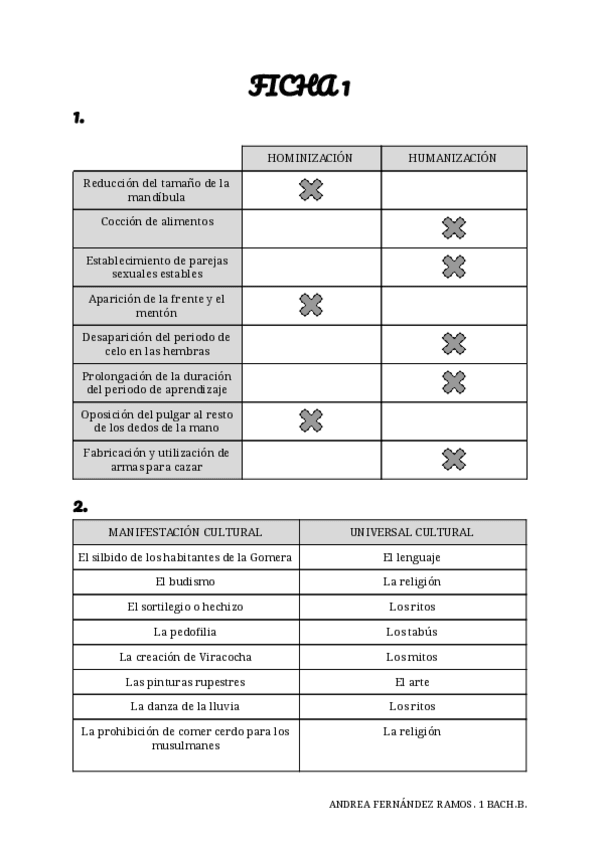 FICHA 1

1.

| | HOMINIZACIÓN | HUMANIZACIÓN |
|---|---|---|
| Reducción del tamaño de la mandíbula | X | |
| Cocción de alimentos | | X |
| Establecimiento de parejas sexuales estables | | X |
| Aparición de la frente y el mentón | X | |
| Desaparición del periodo de celo en las hembras | | X |
| Prolongación de la duración del periodo de aprendizaje | | X |
| Oposición del pulgar al resto de los dedos de la mano | X | |
| Fabricación y utilización de armas para cazar | | X |

2.

| MANIFESTACIÓN CULTURAL | UNIVERSAL CULTURAL |
|---|---|
| El silbido de los habitantes de la Gomera | El lenguaje |
| El budismo | La religión |
| El sortilegio o hechizo | Los ritos |
| La pedofilia | Los tabús |
| La creación de Viracocha | Los mitos |
| Las pinturas rupestres | El arte |
| La danza de la lluvia | Los ritos |
| La prohibición de comer cerdo para los musulmanes | La religión |

ANDREA FERNÁNDEZ RAMOS. 1 BACH.B.